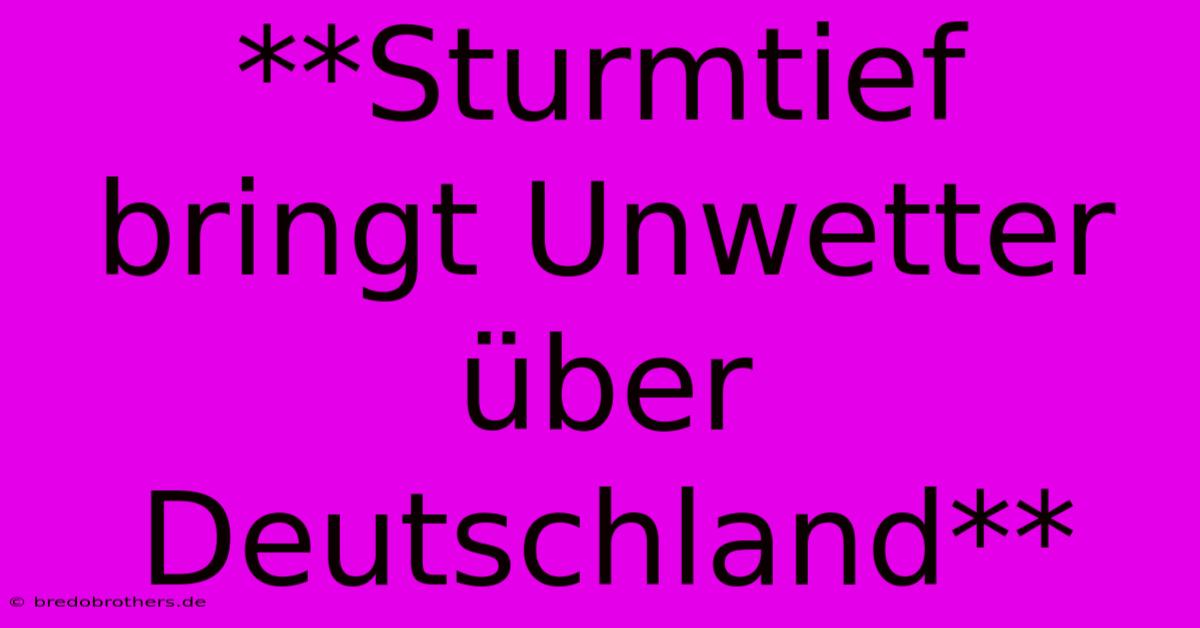 **Sturmtief bringt Unwetter über Deutschland**

© bredobrothers.de